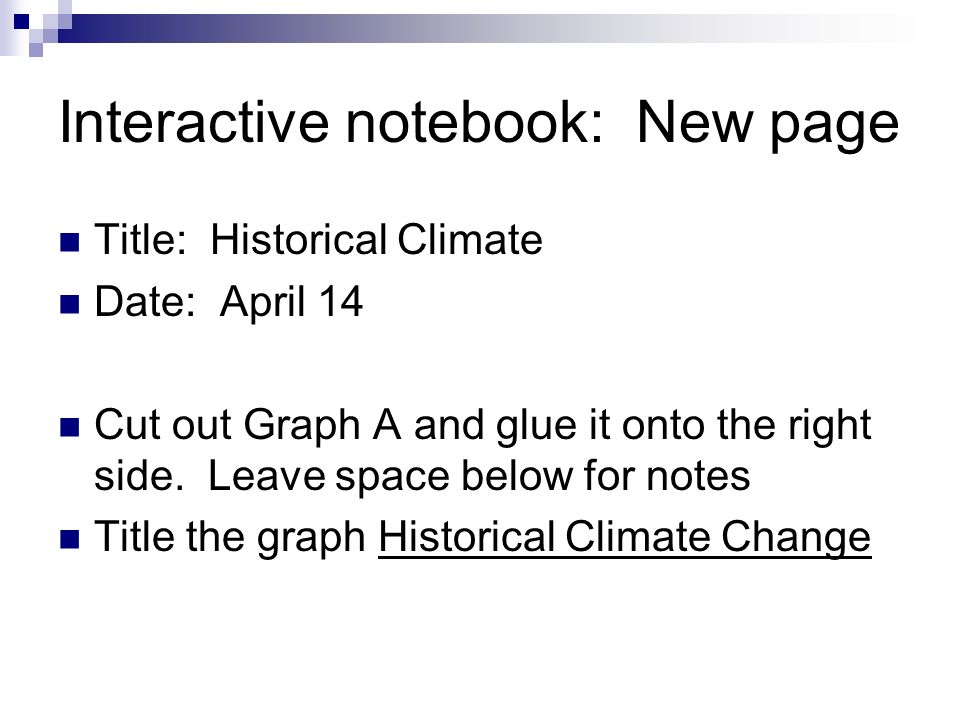 Interactive notebook: New page

• Title: Historical Climate
• Date: April 14

• Cut out Graph A and glue it onto the right side. Leave space below for notes
• Title the graph Historical Climate Change